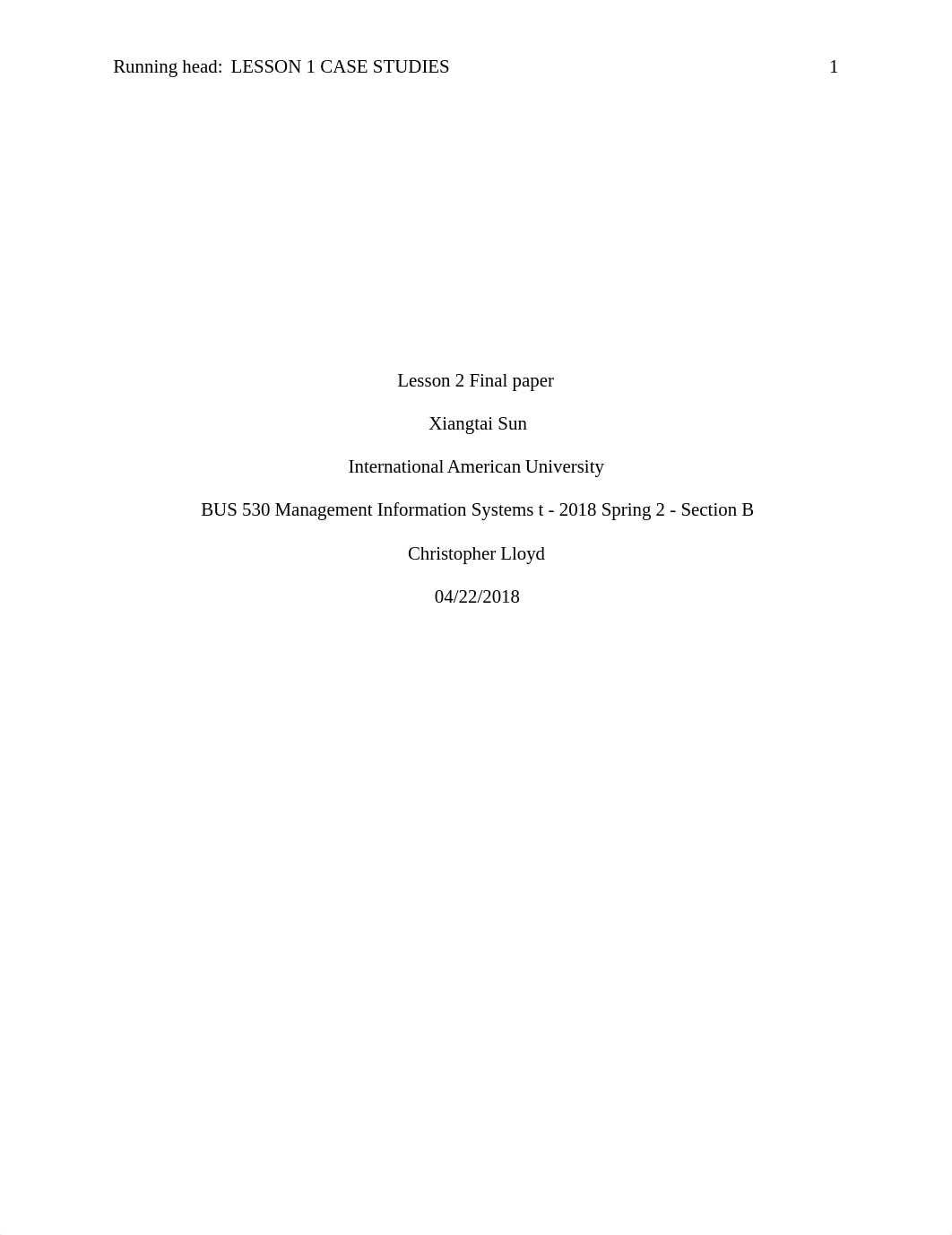 Running head: LESSON 1 CASE STUDIES 1

Lesson 2 Final paper

Xiangtai Sun

International American University

BUS 530 Management Information Systems t - 2018 Spring 2 - Section B

Christopher Lloyd

04/22/2018